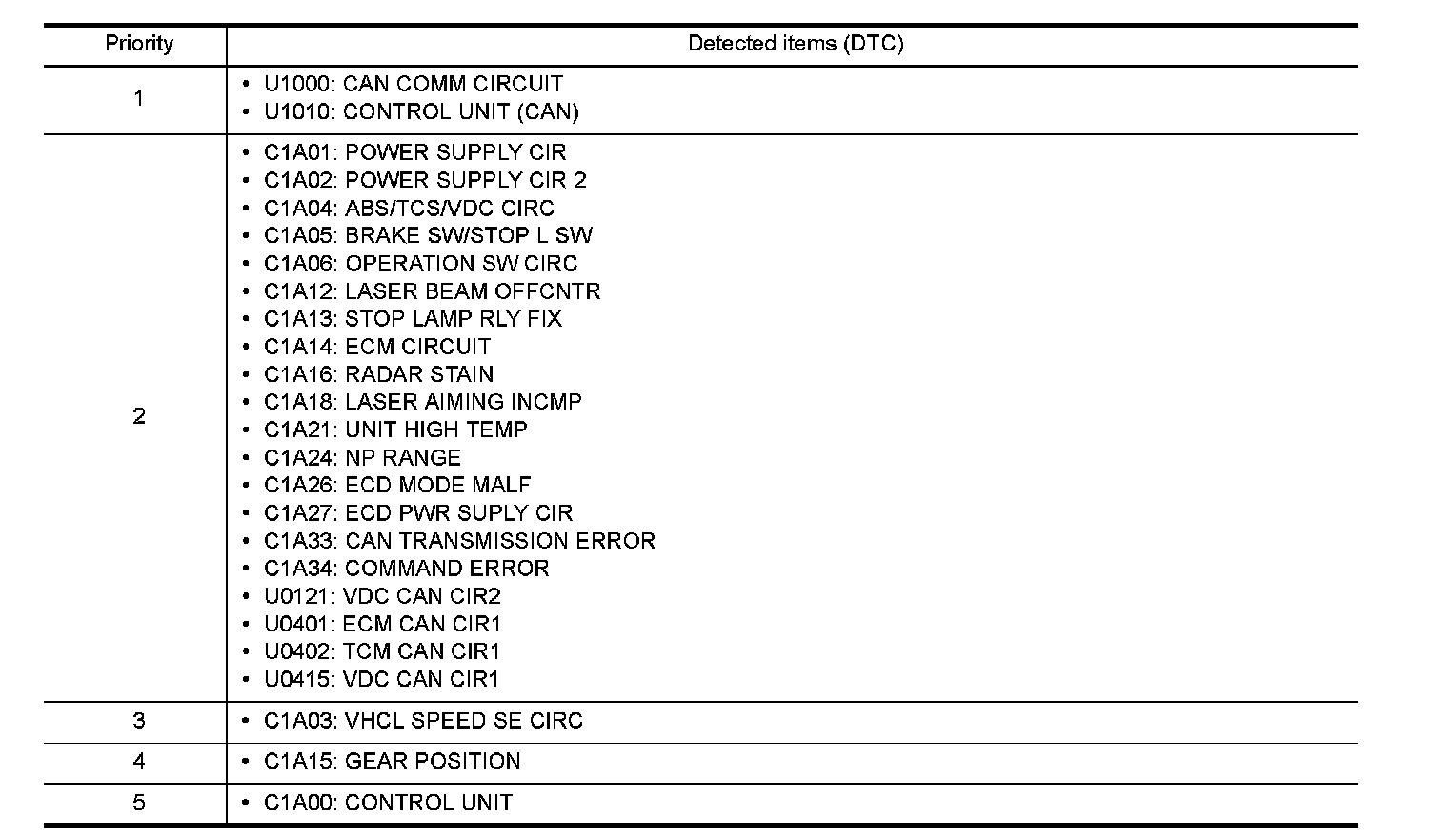 | Priority | Detected items (DTC) |
|---|---|
| 1 | • U1000: CAN COMM CIRCUIT<br>• U1010: CONTROL UNIT (CAN) |
| 2 | • C1A01: POWER SUPPLY CIR<br>• C1A02: POWER SUPPLY CIR 2<br>• C1A04: ABS/TCS/VDC CIRC<br>• C1A05: BRAKE SW/STOP L SW<br>• C1A06: OPERATION SW CIRC<br>• C1A12: LASER BEAM OFFCNTR<br>• C1A13: STOP LAMP RLY FIX<br>• C1A14: ECM CIRCUIT<br>• C1A16: RADAR STAIN<br>• C1A18: LASER AIMING INCMP<br>• C1A21: UNIT HIGH TEMP<br>• C1A24: NP RANGE<br>• C1A26: ECD MODE MALF<br>• C1A27: ECD PWR SUPLY CIR<br>• C1A33: CAN TRANSMISSION ERROR<br>• C1A34: COMMAND ERROR<br>• U0121: VDC CAN CIR2<br>• U0401: ECM CAN CIR1<br>• U0402: TCM CAN CIR1<br>• U0415: VDC CAN CIR1 |
| 3 | • C1A03: VHCL SPEED SE CIRC |
| 4 | • C1A15: GEAR POSITION |
| 5 | • C1A00: CONTROL UNIT |